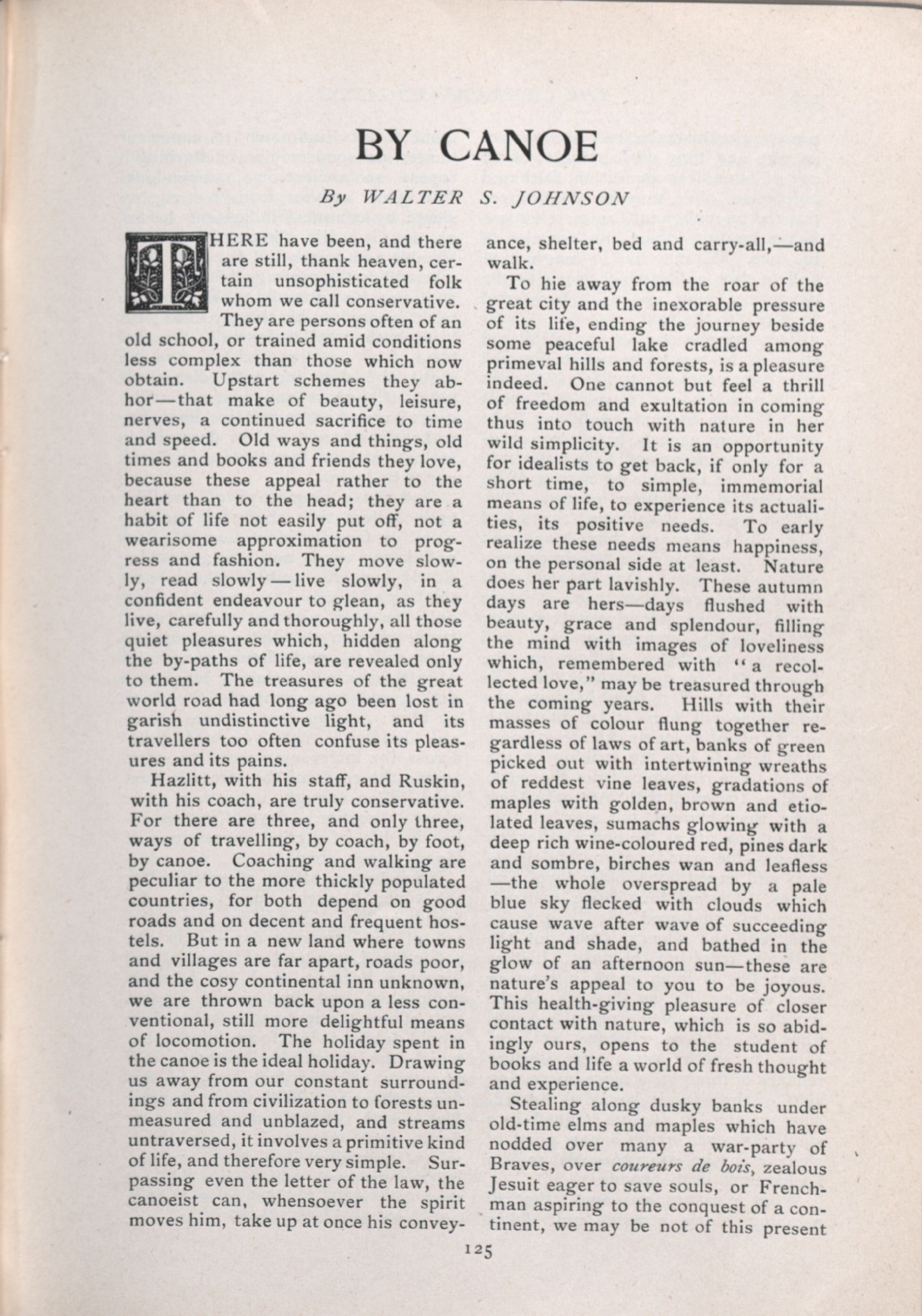 BY CANOE

By WALTER S. JOHNSON

THERE have been, and there are still, thank heaven, certain unsophisticated folk whom we call conservative. They are persons often of an old school, or trained amid conditions less complex than those which now obtain. Upstart schemes they abhor—that make of beauty, leisure, nerves, a continued sacrifice to time and speed. Old ways and things, old times and books and friends they love, because these appeal rather to the heart than to the head; they are a habit of life not easily put off, not a wearisome approximation to progress and fashion. They move slowly, read slowly—live slowly, in a confident endeavour to glean, as they live, carefully and thoroughly, all those quiet pleasures which, hidden along the by-paths of life, are revealed only to them. The treasures of the great world road had long ago been lost in garish undistinctive light, and its travellers too often confuse its pleasures and its pains.

Hazlitt, with his staff, and Ruskin, with his coach, are truly conservative. For there are three, and only three, ways of travelling, by coach, by foot, by canoe. Coaching and walking are peculiar to the more thickly populated countries, for both depend on good roads and on decent and frequent hostels. But in a new land where towns and villages are far apart, roads poor, and the cosy continental inn unknown, we are thrown back upon a less conventional, still more delightful means of locomotion. The holiday spent in the canoe is the ideal holiday. Drawing us away from our constant surroundings and from civilization to forests unmeasured and unblazed, and streams untraversed, it involves a primitive kind of life, and therefore very simple. Surpassing even the letter of the law, the canoeist can, whensoever the spirit moves him, take up at once his conveyance, shelter, bed and carry-all,—and walk.

To hie away from the roar of the great city and the inexorable pressure of its life, ending the journey beside some peaceful lake cradled among primeval hills and forests, is a pleasure indeed. One cannot but feel a thrill of freedom and exultation in coming thus into touch with nature in her wild simplicity. It is an opportunity for idealists to get back, if only for a short time, to simple, immemorial means of life, to experience its actualities, its positive needs. To early realize these needs means happiness, on the personal side at least. Nature does her part lavishly. These autumn days are hers—days flushed with beauty, grace and splendour, filling the mind with images of loveliness which, remembered with "a recollected love," may be treasured through the coming years. Hills with their masses of colour flung together regardless of laws of art, banks of green picked out with intertwining wreaths of reddest vine leaves, gradations of maples with golden, brown and etiolated leaves, sumachs glowing with a deep rich wine-coloured red, pines dark and sombre, birches wan and leafless—the whole overspread by a pale blue sky flecked with clouds which cause wave after wave of succeeding light and shade, and bathed in the glow of an afternoon sun—these are nature's appeal to you to be joyous. This health-giving pleasure of closer contact with nature, which is so abidingly ours, opens to the student of books and life a world of fresh thought and experience.

Stealing along dusky banks under old-time elms and maples which have nodded over many a war-party of Braves, over coureurs de bois, zealous Jesuit eager to save souls, or Frenchman aspiring to the conquest of a continent, we may be not of this present

125